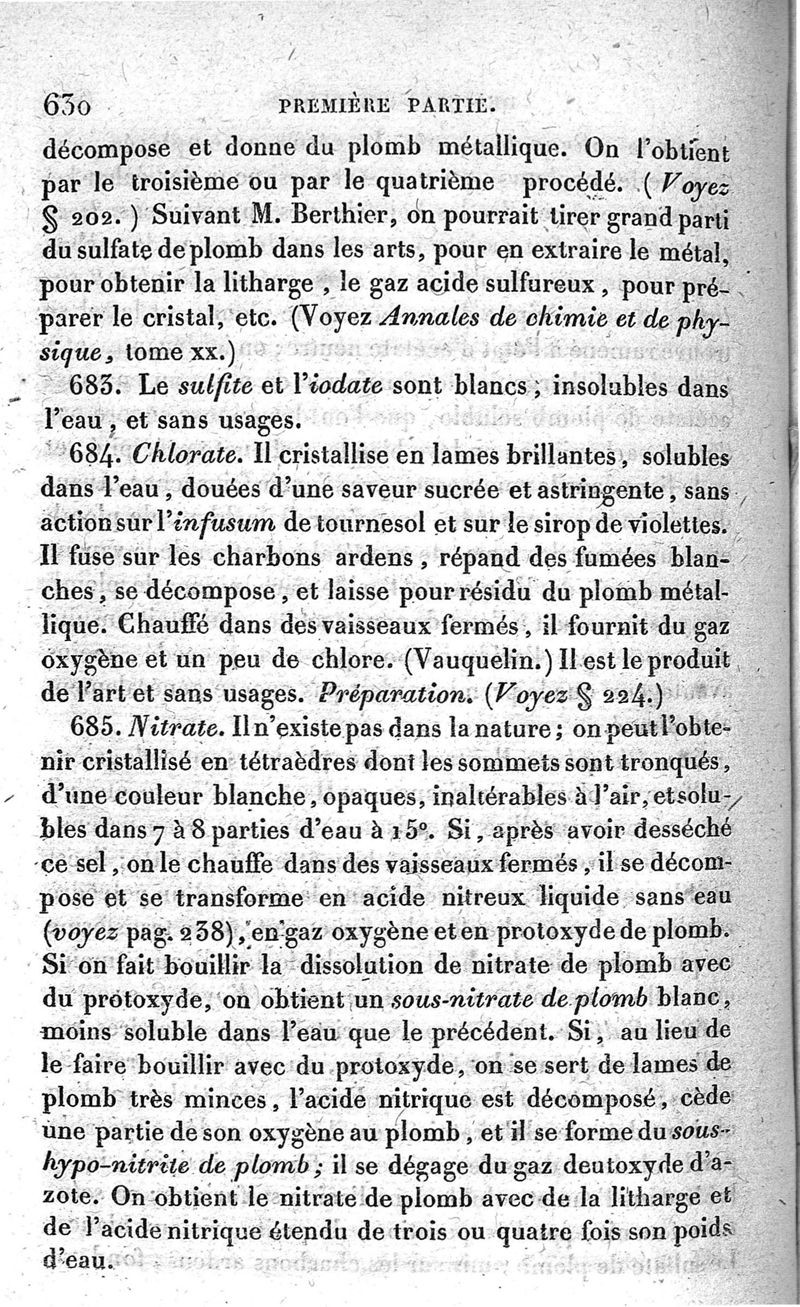 630 PREMIÈRE PARTIE.

décompose et donne du plomb métallique. On l'obtient par le troisième ou par le quatrième procédé. (Voyez § 202.) Suivant M. Berthier, on pourrait tirer grand parti du sulfate de plomb dans les arts, pour en extraire le métal, pour obtenir la litharge, le gaz acide sulfureux, pour préparer le cristal, etc. (Voyez Annales de chimie et de physique, tome xx.)

683. Le sulfite et l'iodate sont blancs, insolubles dans l'eau, et sans usages.

684. Chlorate. Il cristallise en lames brillantes, solubles dans l'eau, douées d'une saveur sucrée et astringente, sans action sur l'infusum de tournesol et sur le sirop de violettes. Il fuse sur les charbons ardens, répand des fumées blanches, se décompose, et laisse pour résidu du plomb métallique. Chauffé dans des vaisseaux fermés, il fournit du gaz oxygène et un peu de chlore. (Vauquelin.) Il est le produit de l'art et sans usages. Préparation. (Voyez § 224.)

685. Nitrate. Il n'existe pas dans la nature; on peut l'obtenir cristallisé en tétraèdres dont les sommets sont tronqués, d'une couleur blanche, opaques, inaltérables à l'air, et solubles dans 7 à 8 parties d'eau à 15°. Si, après avoir desséché ce sel, on le chauffe dans des vaisseaux fermés, il se décompose et se transforme en acide nitreux liquide sans eau (voyez pag. 238), en gaz oxygène et en protoxyde de plomb. Si on fait bouillir la dissolution de nitrate de plomb avec du protoxyde, on obtient un sous-nitrate de plomb blanc, moins soluble dans l'eau que le précédent. Si, au lieu de le faire bouillir avec du protoxyde, on se sert de lames de plomb très minces, l'acide nitrique est décomposé, cède une partie de son oxygène au plomb, et il se forme du sous-hypo-nitrite de plomb; il se dégage du gaz deutoxyde d'azote. On obtient le nitrate de plomb avec de la litharge et de l'acide nitrique étendu de trois ou quatre fois son poids d'eau.